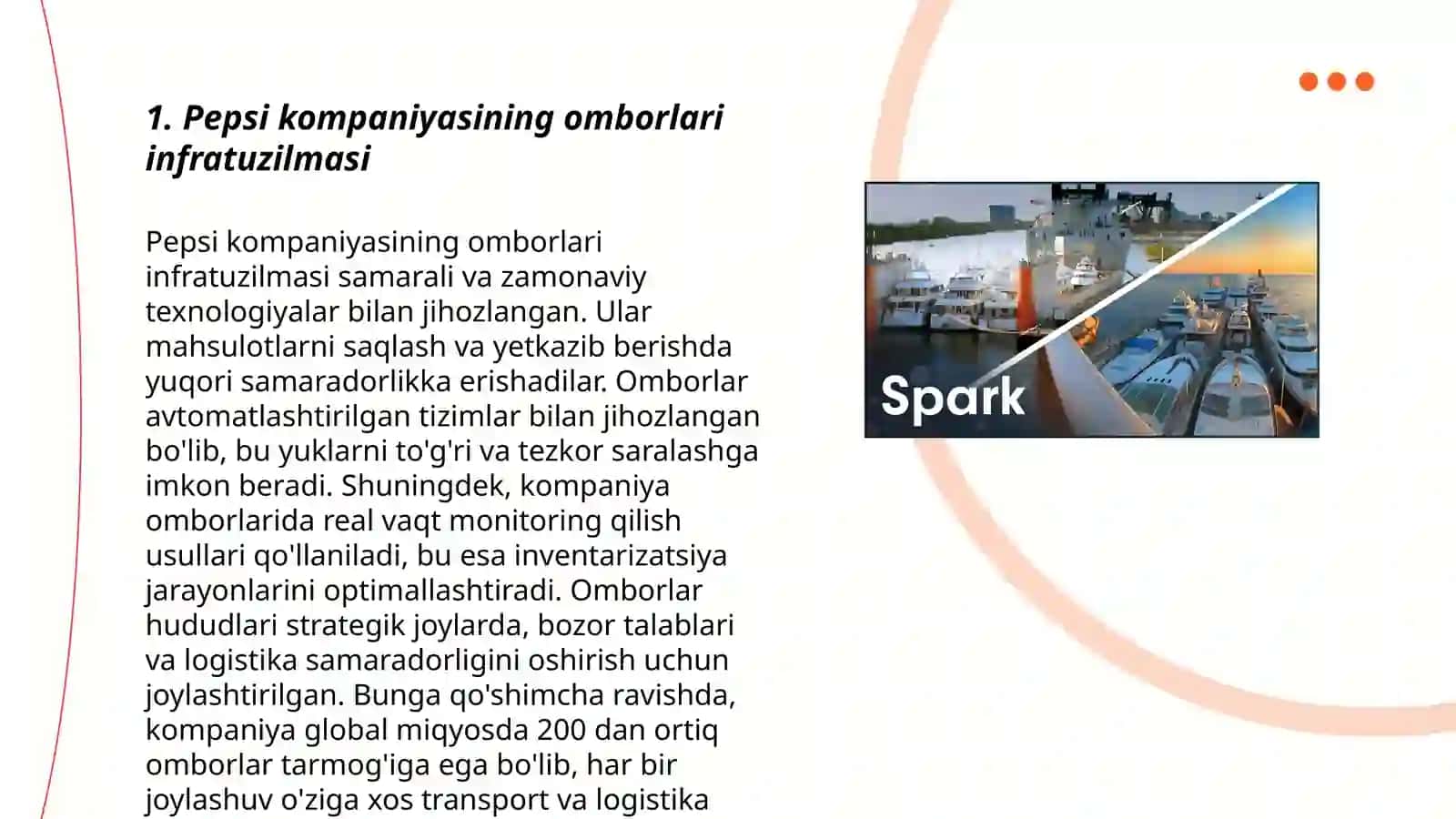 1. Pepsi kompaniyasining omborlari infratuzilmasi

Pepsi kompaniyasining omborlari infratuzilmasi samarali va zamonaviy texnologiyalar bilan jihozlangan. Ular mahsulotlarni saqlash va yetkazib berishda yuqori samaradorlikka erishadilar. Omborlar avtomatlashtirilgan tizimlar bilan jihozlangan bo'lib, bu yuklarni to'g'ri va tezkor saralashga imkon beradi. Shuningdek, kompaniya omborlarida real vaqt monitoring qilish usullari qo'llaniladi, bu esa inventarizatsiya jarayonlarini optimallashtiradi. Omborlar hududlari strategik joylarda, bozor talablari va logistika samaradorligini oshirish uchun joylashtirilgan. Bunga qo'shimcha ravishda, kompaniya global miqyosda 200 dan ortiq omborlar tarmog'iga ega bo'lib, har bir joylashuv o'ziga xos transport va logistika

Spark